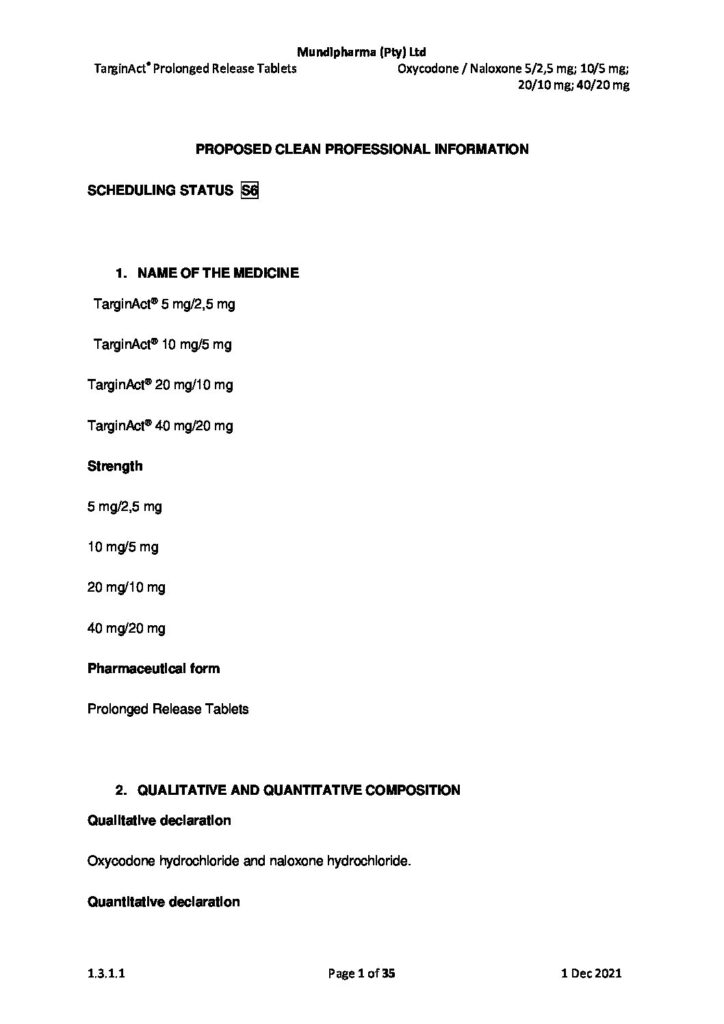 Mundipharma (Pty) Ltd
TarginAct® Prolonged Release Tablets Oxycodone / Naloxone 5/2,5 mg; 10/5 mg; 20/10 mg; 40/20 mg

PROPOSED CLEAN PROFESSIONAL INFORMATION

SCHEDULING STATUS S6

1. NAME OF THE MEDICINE

TarginAct® 5 mg/2,5 mg

TarginAct® 10 mg/5 mg

TarginAct® 20 mg/10 mg

TarginAct® 40 mg/20 mg

Strength

5 mg/2,5 mg

10 mg/5 mg

20 mg/10 mg

40 mg/20 mg

Pharmaceutical form

Prolonged Release Tablets

2. QUALITATIVE AND QUANTITATIVE COMPOSITION

Qualitative declaration

Oxycodone hydrochloride and naloxone hydrochloride.

Quantitative declaration

1.3.1.1 Page 1 of 35 1 Dec 2021